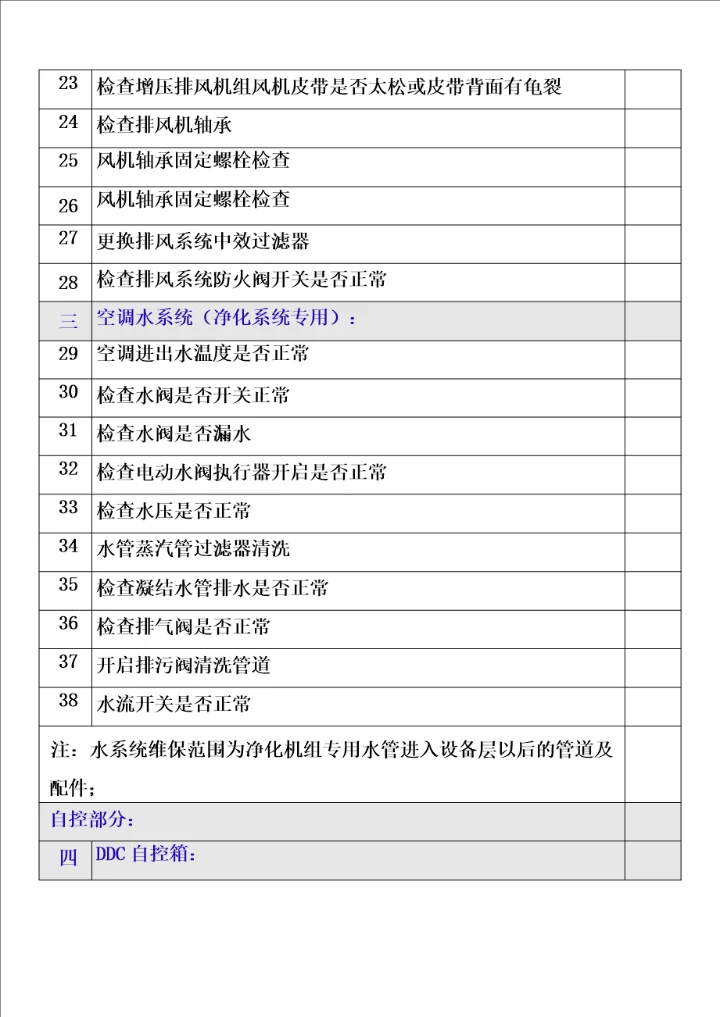 | 23 | 检查增压排风机组风机皮带是否太松或皮带背面有龟裂 | |
|---|---|---|
| 24 | 检查排风机轴承 | |
| 25 | 风机轴承固定螺栓检查 | |
| 26 | 风机轴承固定螺栓检查 | |
| 27 | 更换排风系统中效过滤器 | |
| 28 | 检查排风系统防火阀开关是否正常 | |
| 三 | 空调水系统（净化系统专用）： | |
| 29 | 空调进出水温度是否正常 | |
| 30 | 检查水阀是否开关正常 | |
| 31 | 检查水阀是否漏水 | |
| 32 | 检查电动水阀执行器开启是否正常 | |
| 33 | 检查水压是否正常 | |
| 34 | 水管蒸汽管过滤器清洗 | |
| 35 | 检查凝结水管排水是否正常 | |
| 36 | 检查排气阀是否正常 | |
| 37 | 开启排污阀清洗管道 | |
| 38 | 水流开关是否正常 | |
| 注：水系统维保范围为净化机组专用水管进入设备层以后的管道及配件； | | |
| 自控部分： | | |
| 四 | DDC 自控箱： | |